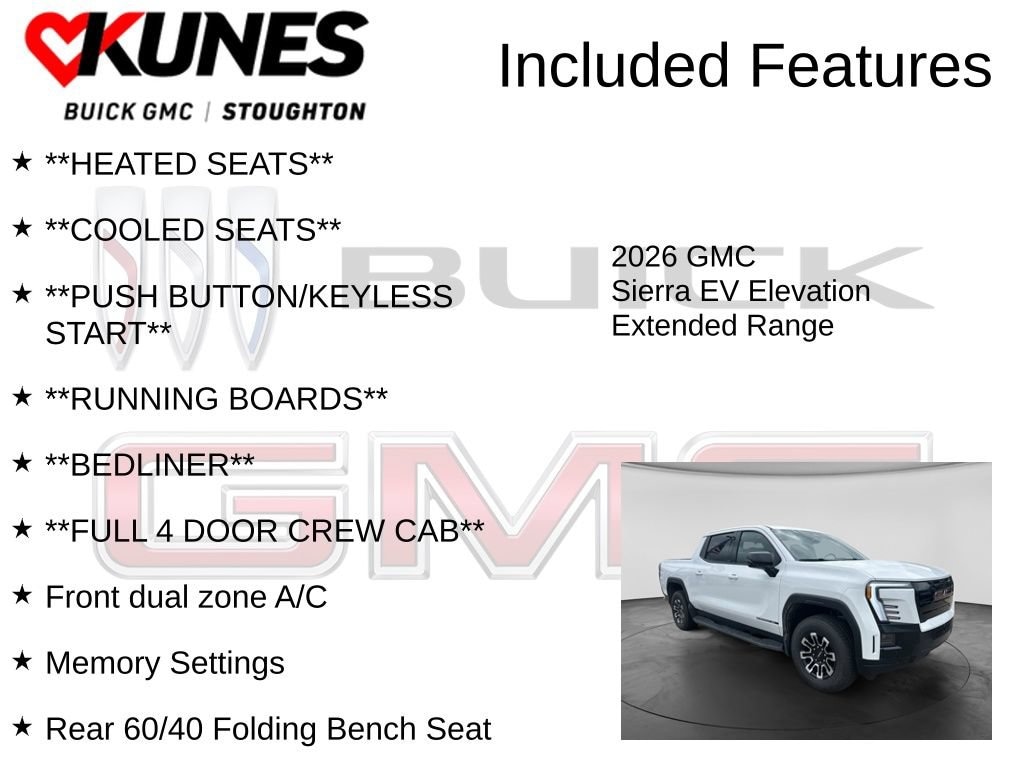 KUNES
BUICK GMC | STOUGHTON

Included Features

★ **HEATED SEATS**

★ **COOLED SEATS**

★ **PUSH BUTTON/KEYLESS START**

★ **RUNNING BOARDS**

★ **BEDLINER**

★ **FULL 4 DOOR CREW CAB**

★ Front dual zone A/C

★ Memory Settings

★ Rear 60/40 Folding Bench Seat

2026 GMC
Sierra EV Elevation
Extended Range

BUICK

GMC